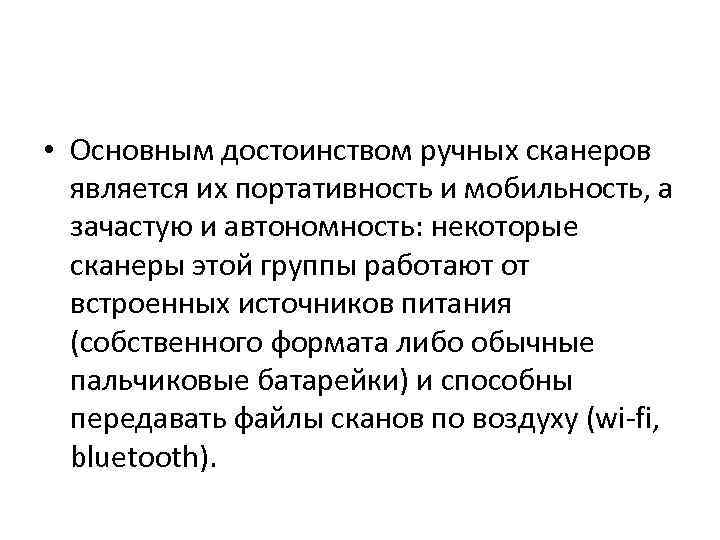 • Основным достоинством ручных сканеров является их портативность и мобильность, а зачастую и автономность: некоторые сканеры этой группы работают от встроенных источников питания (собственного формата либо обычные пальчиковые батарейки) и способны передавать файлы сканов по воздуху (wi-fi, bluetooth).